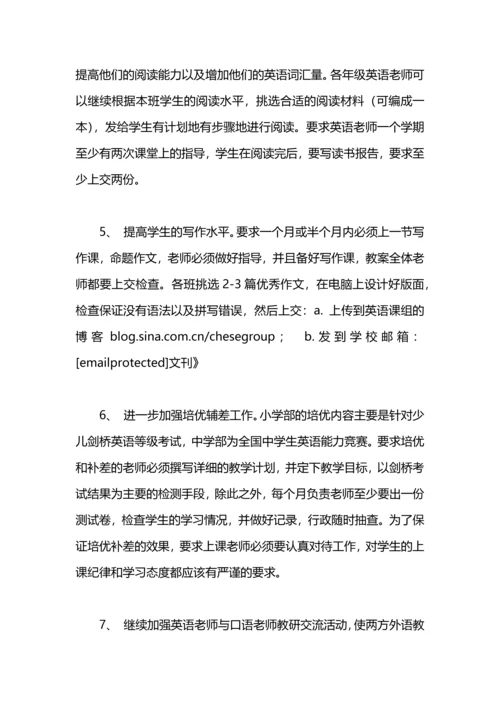 提高他们的阅读能力以及增加他们的英语词汇量。各年级英语老师可以继续根据本班学生的阅读水平，挑选合适的阅读材料（可编成一本），发给学生有计划地有步骤地进行阅读。要求英语老师一个学期至少有两次课堂上的指导，学生在阅读完后，要写读书报告，要求至少上交两份。

5、 提高学生的写作水平。要求一个月或半个月内必须上一节写作课，命题作文，老师必须做好指导，并且备好写作课，教案全体老师都要上交检查。各班挑选 2-3 篇优秀作文，在电脑上设计好版面，检查保证没有语法以及拼写错误，然后上交：a. 上传到英语课组的博客 blog.sina.com.cn/chesegroup； b. 发到学校邮箱：[emailprotected]文刊》

6、 进一步加强培优辅差工作。小学部的培优内容主要是针对少儿剑桥英语等级考试，中学部为全国中学生英语能力竞赛。要求培优和补差的老师必须撰写详细的教学计划，并定下教学目标，以剑桥考试结果为主要的检测手段，除此之外，每个月负责老师至少要出一份测试卷，检查学生的学习情况，并做好记录，行政随时抽查。为了保证培优补差的效果，要求上课老师必须要认真对待工作，对学生的上课纪律和学习态度都应该有严谨的要求。

7、 继续加强英语老师与口语老师教研交流活动，使两方外语教